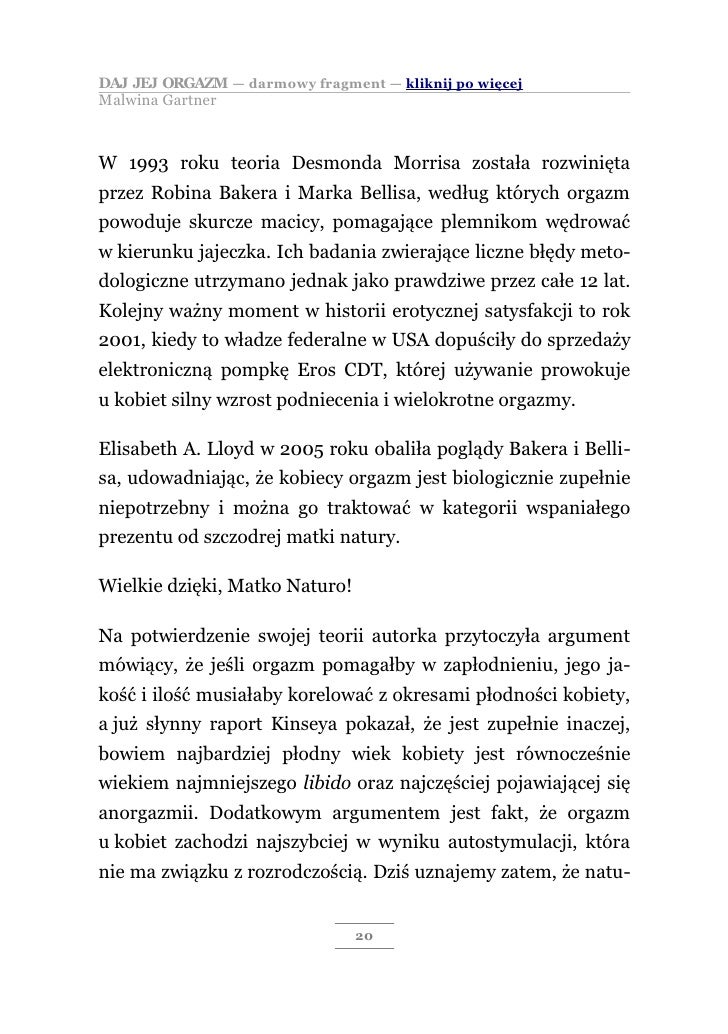 DAJ JEJ ORGAZM — darmowy fragment — kliknij po więcej
Malwina Gartner

W 1993 roku teoria Desmonda Morrisa została rozwinięta przez Robina Bakera i Marka Bellisa, według których orgazm powoduje skurcze macicy, pomagające plemnikom wędrować w kierunku jajeczka. Ich badania zwierające liczne błędy metodologiczne utrzymano jednak jako prawdziwe przez całe 12 lat. Kolejny ważny moment w historii erotycznej satysfakcji to rok 2001, kiedy to władze federalne w USA dopuściły do sprzedaży elektroniczną pompkę Eros CDT, której używanie prowokuje u kobiet silny wzrost podniecenia i wielokrotne orgazmy.

Elisabeth A. Lloyd w 2005 roku obaliła poglądy Bakera i Bellisa, udowadniając, że kobiecy orgazm jest biologicznie zupełnie niepotrzebny i można go traktować w kategorii wspaniałego prezentu od szczodrej matki natury.

Wielkie dzięki, Matko Naturo!

Na potwierdzenie swojej teorii autorka przytoczyła argument mówiący, że jeśli orgazm pomagałby w zapłodnieniu, jego jakość i ilość musiałaby korelować z okresami płodności kobiety, a już słynny raport Kinseya pokazał, że jest zupełnie inaczej, bowiem najbardziej płodny wiek kobiety jest równocześnie wiekiem najmniejszego libido oraz najczęściej pojawiającej się anorgazmii. Dodatkowym argumentem jest fakt, że orgazm u kobiet zachodzi najszybciej w wyniku autostymulacji, która nie ma związku z rozrodczością. Dziś uznajemy zatem, że natu-

20